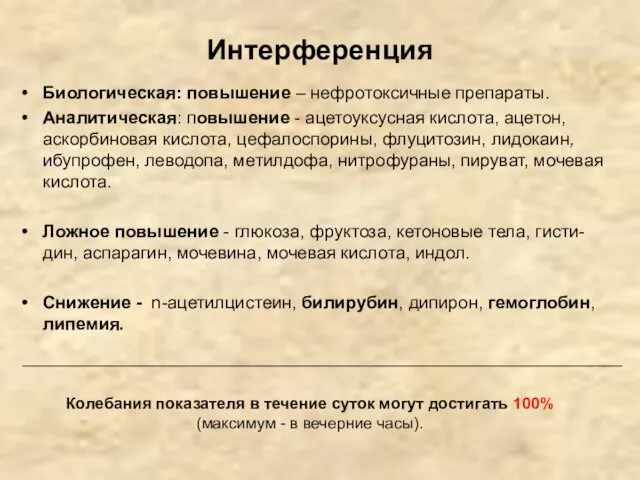 Интерференция

• Биологическая: повышение – нефротоксичные препараты.
• Аналитическая: повышение - ацетоуксусная кислота, ацетон, аскорбиновая кислота, цефалоспорины, флуцитозин, лидокаин, ибупрофен, леводопа, метилдофа, нитрофураны, пируват, мочевая кислота.

• Ложное повышение - глюкоза, фруктоза, кетоновые тела, гистидин, аспарагин, мочевина, мочевая кислота, индол.

• Снижение - n-ацетилцистеин, билирубин, дипирон, гемоглобин, липемия.

Колебания показателя в течение суток могут достигать 100% (максимум - в вечерние часы).